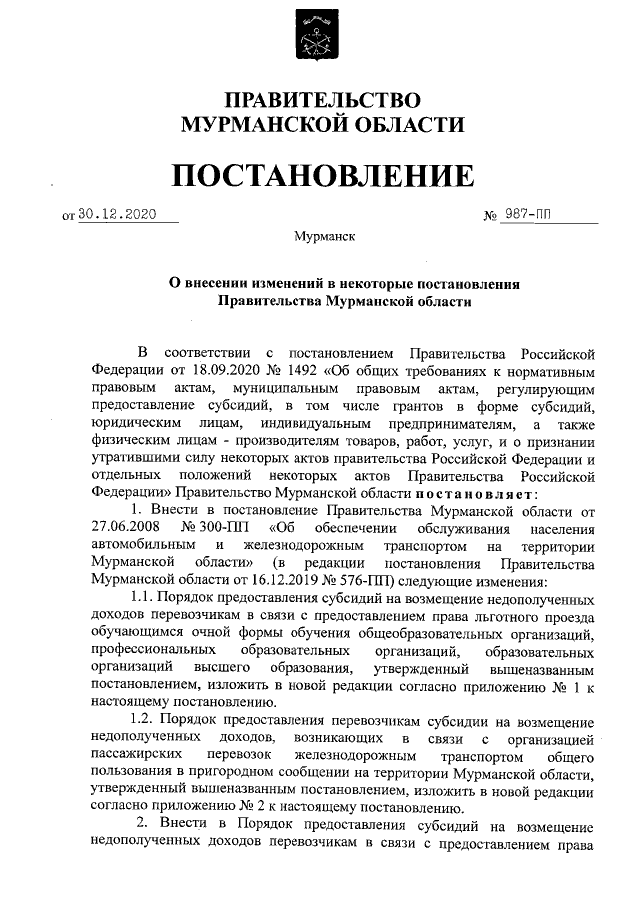 ПРАВИТЕЛЬСТВО МУРМАНСКОЙ ОБЛАСТИ

ПОСТАНОВЛЕНИЕ

от 30.12.2020 № 987-ПП

Мурманск

О внесении изменений в некоторые постановления Правительства Мурманской области

В соответствии с постановлением Правительства Российской Федерации от 18.09.2020 № 1492 «Об общих требованиях к нормативным правовым актам, муниципальным правовым актам, регулирующим предоставление субсидий, в том числе грантов в форме субсидий, юридическим лицам, индивидуальным предпринимателям, а также физическим лицам - производителям товаров, работ, услуг, и о признании утратившими силу некоторых актов правительства Российской Федерации и отдельных положений некоторых актов Правительства Российской Федерации» Правительство Мурманской области постановляет:

1. Внести в постановление Правительства Мурманской области от 27.06.2008 № 300-ПП «Об обеспечении обслуживания населения автомобильным и железнодорожным транспортом на территории Мурманской области» (в редакции постановления Правительства Мурманской области от 16.12.2019 № 576-ПП) следующие изменения:

1.1. Порядок предоставления субсидий на возмещение недополученных доходов перевозчикам в связи с предоставлением права льготного проезда обучающимся очной формы обучения общеобразовательных организаций, профессиональных образовательных организаций, образовательных организаций высшего образования, утвержденный вышеназванным постановлением, изложить в новой редакции согласно приложению № 1 к настоящему постановлению.

1.2. Порядок предоставления перевозчикам субсидии на возмещение недополученных доходов, возникающих в связи с организацией пассажирских перевозок железнодорожным транспортом общего пользования в пригородном сообщении на территории Мурманской области, утвержденный вышеназванным постановлением, изложить в новой редакции согласно приложению № 2 к настоящему постановлению.

2. Внести в Порядок предоставления субсидий на возмещение недополученных доходов перевозчикам в связи с предоставлением права